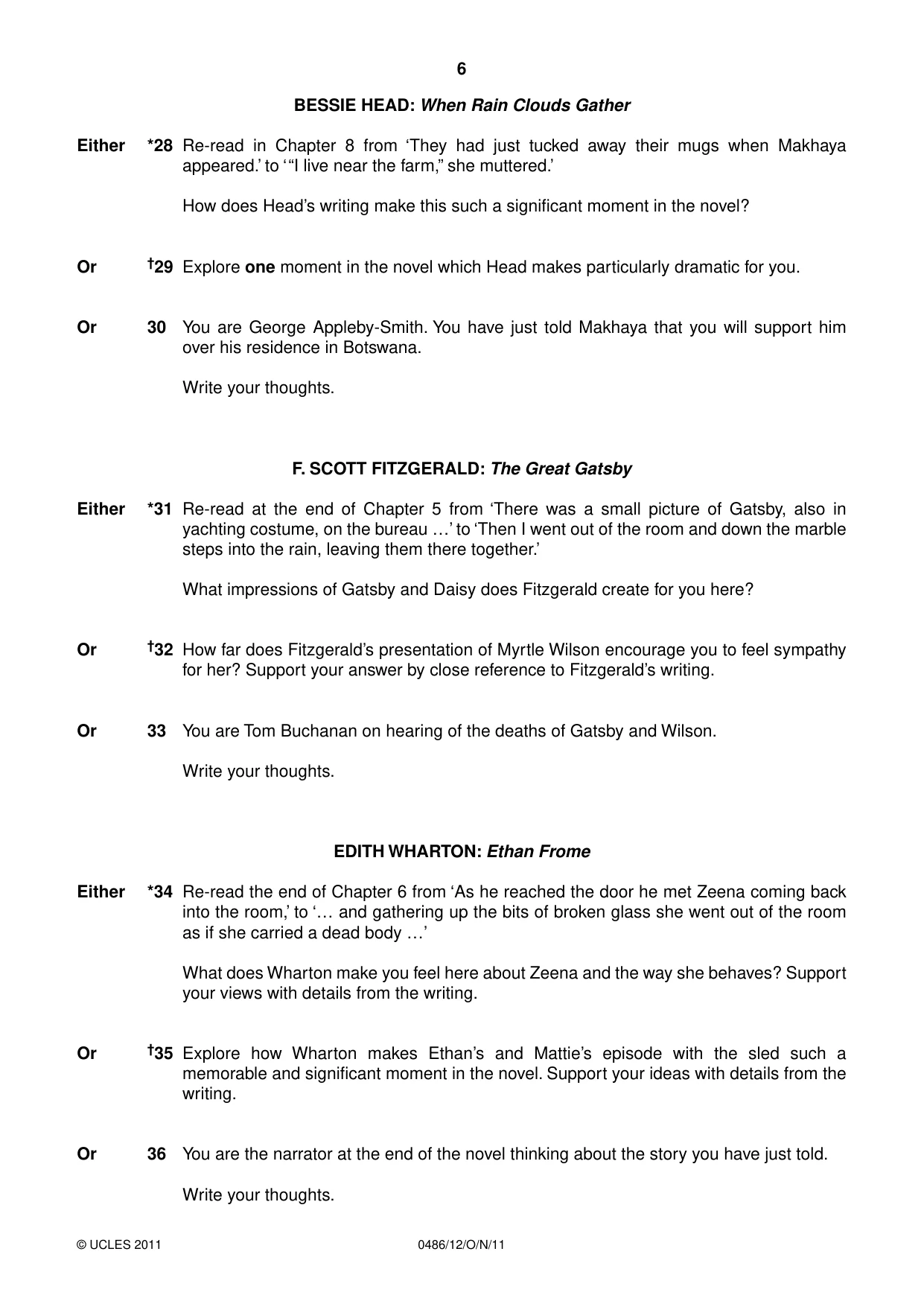 6

BESSIE HEAD: When Rain Clouds Gather

Either *28 Re-read in Chapter 8 from 'They had just tucked away their mugs when Makhaya appeared.' to '"I live near the farm," she muttered.'

How does Head's writing make this such a significant moment in the novel?

Or †29 Explore one moment in the novel which Head makes particularly dramatic for you.

Or 30 You are George Appleby-Smith. You have just told Makhaya that you will support him over his residence in Botswana.

Write your thoughts.

F. SCOTT FITZGERALD: The Great Gatsby

Either *31 Re-read at the end of Chapter 5 from 'There was a small picture of Gatsby, also in yachting costume, on the bureau …' to 'Then I went out of the room and down the marble steps into the rain, leaving them there together.'

What impressions of Gatsby and Daisy does Fitzgerald create for you here?

Or †32 How far does Fitzgerald's presentation of Myrtle Wilson encourage you to feel sympathy for her? Support your answer by close reference to Fitzgerald's writing.

Or 33 You are Tom Buchanan on hearing of the deaths of Gatsby and Wilson.

Write your thoughts.

EDITH WHARTON: Ethan Frome

Either *34 Re-read the end of Chapter 6 from 'As he reached the door he met Zeena coming back into the room,' to '… and gathering up the bits of broken glass she went out of the room as if she carried a dead body …'

What does Wharton make you feel here about Zeena and the way she behaves? Support your views with details from the writing.

Or †35 Explore how Wharton makes Ethan's and Mattie's episode with the sled such a memorable and significant moment in the novel. Support your ideas with details from the writing.

Or 36 You are the narrator at the end of the novel thinking about the story you have just told.

Write your thoughts.

© UCLES 2011 0486/12/O/N/11